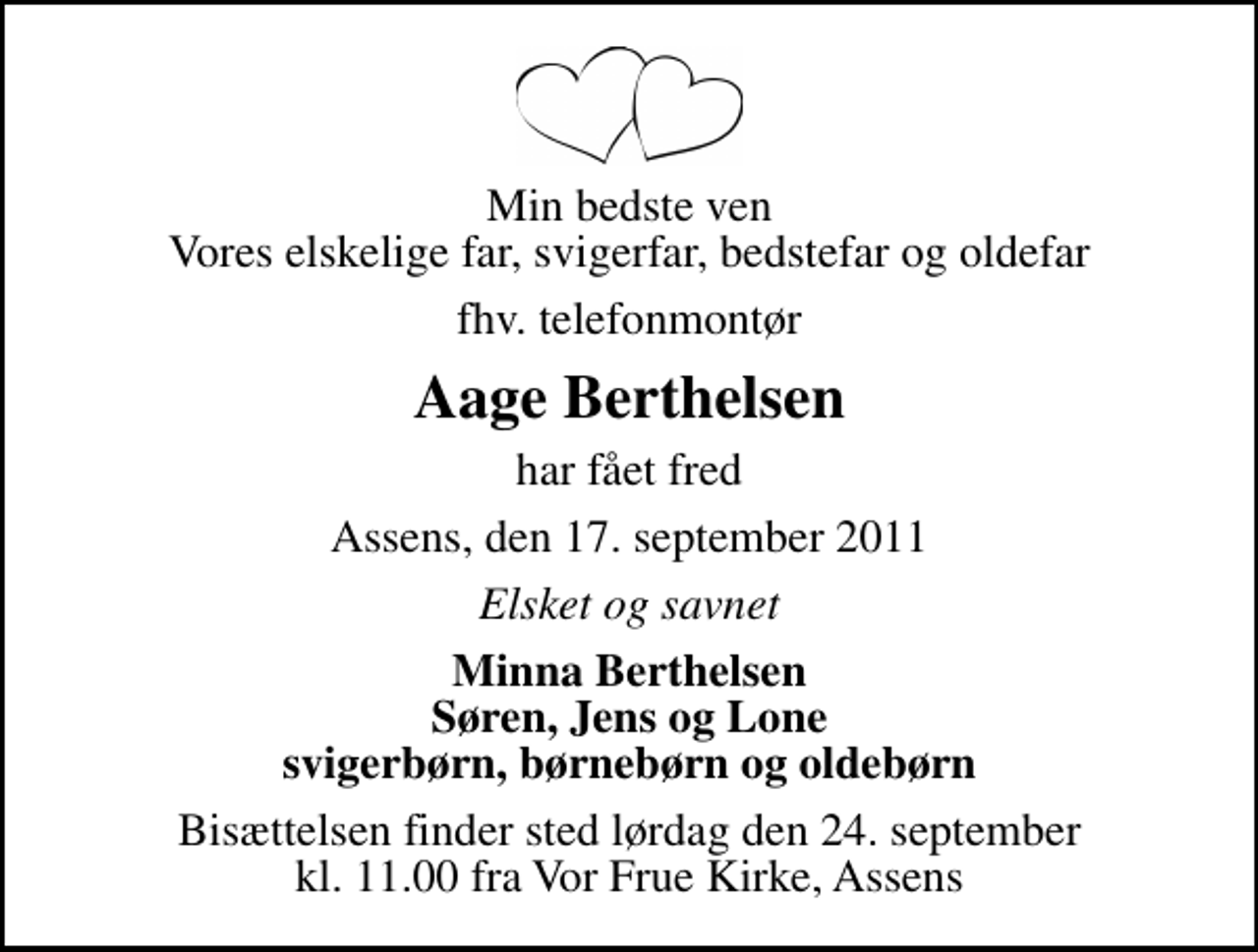 Min bedste ven
Vores elskelige far, svigerfar, bedstefar og oldefar

fhv. telefonmontør

Aage Berthelsen

har fået fred

Assens, den 17. september 2011

Elsket og savnet

Minna Berthelsen
Søren, Jens og Lone
svigerbørn, børnebørn og oldebørn

Bisættelsen finder sted lørdag den 24. september
kl. 11.00 fra Vor Frue Kirke, Assens